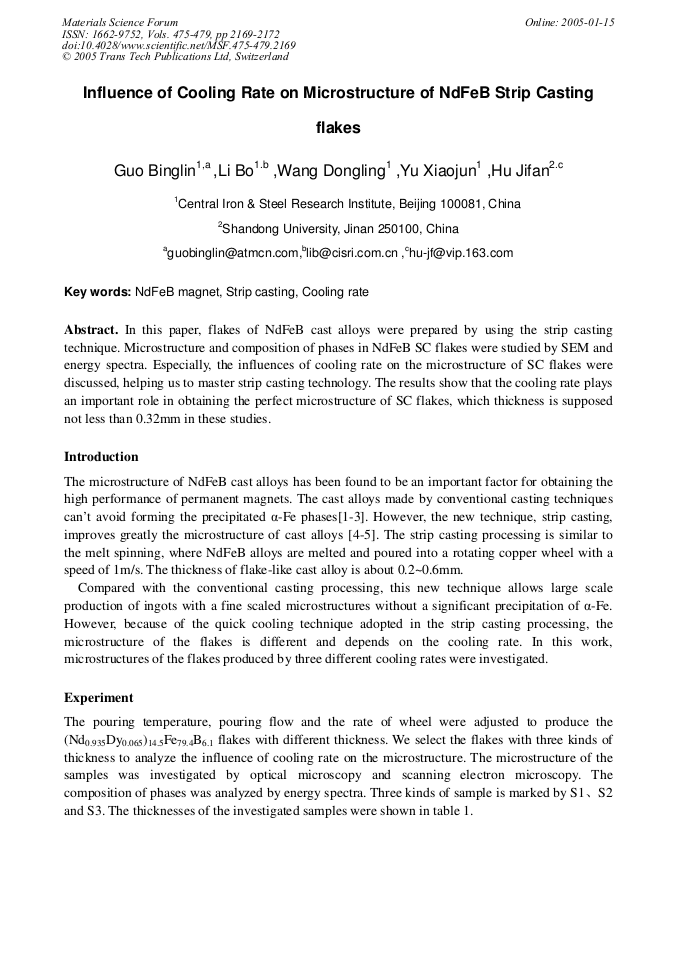 Materials Science Forum
ISSN: 1662-9752, Vols. 475-479, pp 2169-2172
doi:10.4028/www.scientific.net/MSF.475-479.2169
© 2005 Trans Tech Publications Ltd, Switzerland

Online: 2005-01-15

Influence of Cooling Rate on Microstructure of NdFeB Strip Casting flakes

Guo Binglin$^{1,a}$,Li Bo$^{1,b}$ ,Wang Dongling$^{1}$ ,Yu Xiaojun$^{1}$ ,Hu Jifan$^{2,c}$

$^{1}$Central Iron & Steel Research Institute, Beijing 100081, China

$^{2}$Shandong University, Jinan 250100, China

$^{a}$guobinglin@atmcn.com,$^{b}$lib@cisri.com.cn ,$^{c}$hu-jf@vip.163.com

Key words: NdFeB magnet, Strip casting, Cooling rate

Abstract. In this paper, flakes of NdFeB cast alloys were prepared by using the strip casting technique. Microstructure and composition of phases in NdFeB SC flakes were studied by SEM and energy spectra. Especially, the influences of cooling rate on the microstructure of SC flakes were discussed, helping us to master strip casting technology. The results show that the cooling rate plays an important role in obtaining the perfect microstructure of SC flakes, which thickness is supposed not less than 0.32mm in these studies.

Introduction
The microstructure of NdFeB cast alloys has been found to be an important factor for obtaining the high performance of permanent magnets. The cast alloys made by conventional casting techniques can't avoid forming the precipitated α-Fe phases[1-3]. However, the new technique, strip casting, improves greatly the microstructure of cast alloys [4-5]. The strip casting processing is similar to the melt spinning, where NdFeB alloys are melted and poured into a rotating copper wheel with a speed of 1m/s. The thickness of flake-like cast alloy is about 0.2~0.6mm.
Compared with the conventional casting processing, this new technique allows large scale production of ingots with a fine scaled microstructures without a significant precipitation of α-Fe. However, because of the quick cooling technique adopted in the strip casting processing, the microstructure of the flakes is different and depends on the cooling rate. In this work, microstructures of the flakes produced by three different cooling rates were investigated.

Experiment
The pouring temperature, pouring flow and the rate of wheel were adjusted to produce the $(Nd_{0.935}Dy_{0.065})_{14.5}Fe_{79.4}B_{6.1}$ flakes with different thickness. We select the flakes with three kinds of thickness to analyze the influence of cooling rate on the microstructure. The microstructure of the samples was investigated by optical microscopy and scanning electron microscopy. The composition of phases was analyzed by energy spectra. Three kinds of sample is marked by S1、S2 and S3. The thicknesses of the investigated samples were shown in table 1.